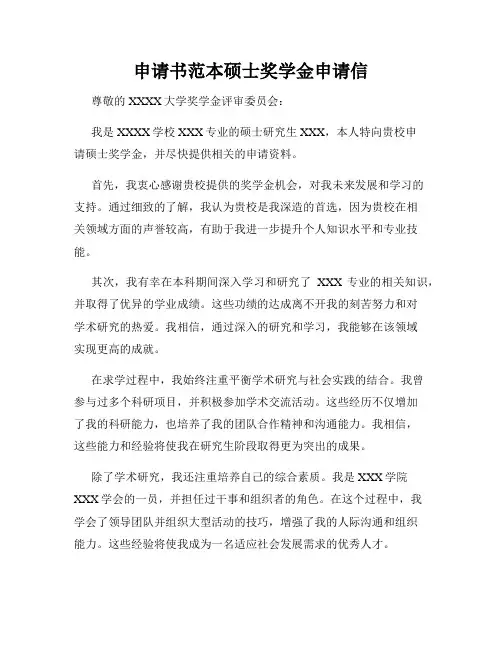 申请书范本硕士奖学金申请信

尊敬的 XXXX 大学奖学金评审委员会：

我是 XXXX 学校 XXX 专业的硕士研究生 XXX，本人特向贵校申请硕士奖学金，并尽快提供相关的申请资料。

首先，我衷心感谢贵校提供的奖学金机会，对我未来发展和学习的支持。通过细致的了解，我认为贵校是我深造的首选，因为贵校在相关领域方面的声誉较高，有助于我进一步提升个人知识水平和专业技能。

其次，我有幸在本科期间深入学习和研究了 XXX 专业的相关知识，并取得了优异的学业成绩。这些功绩的达成离不开我的刻苦努力和对学术研究的热爱。我相信，通过深入的研究和学习，我能够在该领域实现更高的成就。

在求学过程中，我始终注重平衡学术研究与社会实践的结合。我曾参与过多个科研项目，并积极参加学术交流活动。这些经历不仅增加了我的科研能力，也培养了我的团队合作精神和沟通能力。我相信，这些能力和经验将使我在研究生阶段取得更为突出的成果。

除了学术研究，我还注重培养自己的综合素质。我是 XXX 学院 XXX 学会的一员，并担任过干事和组织者的角色。在这个过程中，我学会了领导团队并组织大型活动的技巧，增强了我的人际沟通和组织能力。这些经验将使我成为一名适应社会发展需求的优秀人才。